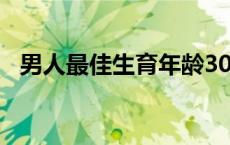 男人最佳生育年龄30